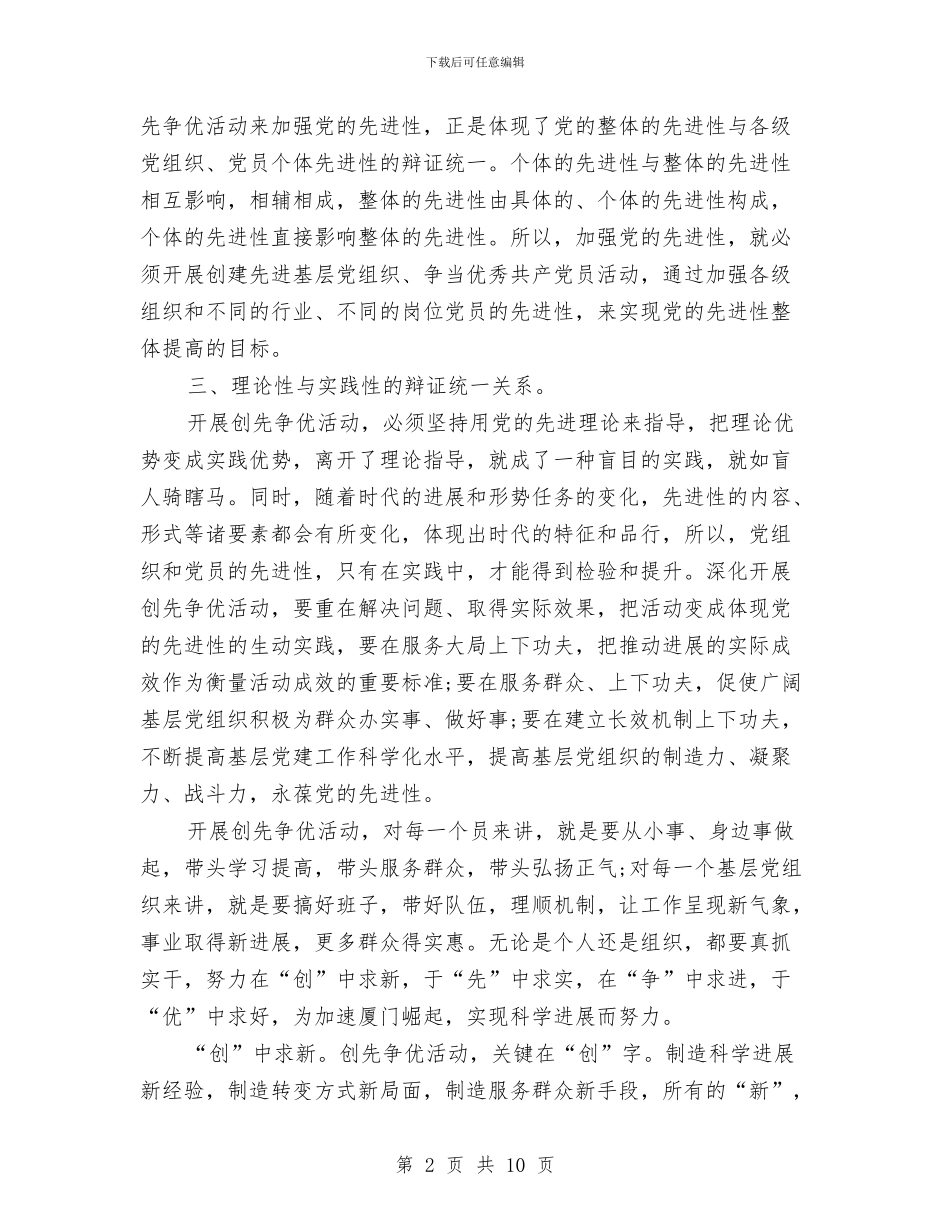 下载后可任意编辑

先争优活动来加强党的先进性，正是体现了党的整体的先进性与各级党组织、党员个体先进性的辩证统一。个体的先进性与整体的先进性相互影响，相辅相成，整体的先进性由具体的、个体的先进性构成，个体的先进性直接影响整体的先进性。所以，加强党的先进性，就必须开展创建先进基层党组织、争当优秀共产党员活动，通过加强各级组织和不同的行业、不同的岗位党员的先进性，来实现党的先进性整体提高的目标。

三、理论性与实践性的辩证统一关系。

开展创先争优活动，必须坚持用党的先进理论来指导，把理论优势变成实践优势，离开了理论指导，就成了一种盲目的实践，就如盲人骑瞎马。同时，随着时代的进展和形势任务的变化，先进性的内容、形式等诸要素都会有所变化，体现出时代的特征和品行，所以，党组织和党员的先进性，只有在实践中，才能得到检验和提升。深化开展创先争优活动，要重在解决问题、取得实际效果，把活动变成体现党的先进性的生动实践，要在服务大局上下功夫，把推动进展的实际成效作为衡量活动成效的重要标准;要在服务群众、上下功夫，促使广阔基层党组织积极为群众办实事、做好事;要在建立长效机制上下功夫，不断提高基层党建工作科学化水平，提高基层党组织的制造力、凝聚力、战斗力，永葆党的先进性。

开展创先争优活动，对每一个员来讲，就是要从小事、身边事做起，带头学习提高，带头服务群众，带头弘扬正气;对每一个基层党组织来讲，就是要搞好班子，带好队伍，理顺机制，让工作呈现新气象，事业取得新进展，更多群众得实惠。无论是个人还是组织，都要真抓实干，努力在“创”中求新，于“先”中求实，在“争”中求进，于“优”中求好，为加速厦门崛起，实现科学进展而努力。

“创”中求新。创先争优活动，关键在“创”字。制造科学进展新经验，制造转变方式新局面，制造服务群众新手段，所有的“新”，

第 2 页 共 10 页